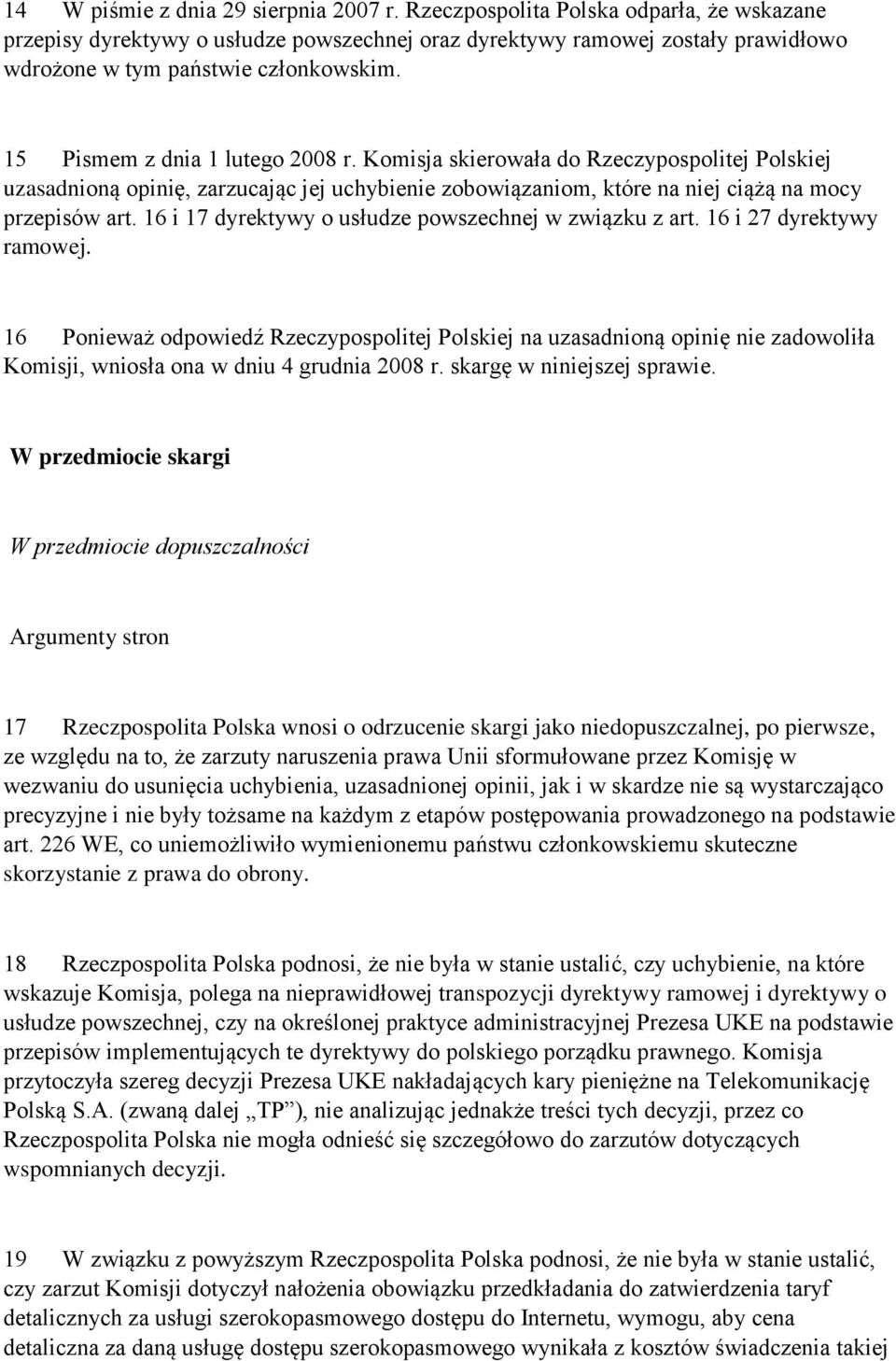 14 W piśmie z dnia 29 sierpnia 2007 r. Rzeczpospolita Polska odparła, że wskazane przepisy dyrektywy o usłudze powszechnej oraz dyrektywy ramowej zostały prawidłowo wdrożone w tym państwie członkowskim.

15 Pismem z dnia 1 lutego 2008 r. Komisja skierowała do Rzeczypospolitej Polskiej uzasadnioną opinię, zarzucając jej uchybienie zobowiązaniom, które na niej ciążą na mocy przepisów art. 16 i 17 dyrektywy o usłudze powszechnej w związku z art. 16 i 27 dyrektywy ramowej.

16 Ponieważ odpowiedź Rzeczypospolitej Polskiej na uzasadnioną opinię nie zadowoliła Komisji, wniosła ona w dniu 4 grudnia 2008 r. skargę w niniejszej sprawie.

W przedmiocie skargi

W przedmiocie dopuszczalności

Argumenty stron

17 Rzeczpospolita Polska wnosi o odrzucenie skargi jako niedopuszczalnej, po pierwsze, ze względu na to, że zarzuty naruszenia prawa Unii sformułowane przez Komisję w wezwaniu do usunięcia uchybienia, uzasadnionej opinii, jak i w skardze nie są wystarczająco precyzyjne i nie były tożsame na każdym z etapów postępowania prowadzonego na podstawie art. 226 WE, co uniemożliwiło wymienionemu państwu członkowskiemu skuteczne skorzystanie z prawa do obrony.

18 Rzeczpospolita Polska podnosi, że nie była w stanie ustalić, czy uchybienie, na które wskazuje Komisja, polega na nieprawidłowej transpozycji dyrektywy ramowej i dyrektywy o usłudze powszechnej, czy na określonej praktyce administracyjnej Prezesa UKE na podstawie przepisów implementujących te dyrektywy do polskiego porządku prawnego. Komisja przytoczyła szereg decyzji Prezesa UKE nakładających kary pieniężne na Telekomunikację Polską S.A. (zwaną dalej „TP”), nie analizując jednakże treści tych decyzji, przez co Rzeczpospolita Polska nie mogła odnieść się szczegółowo do zarzutów dotyczących wspomnianych decyzji.

19 W związku z powyższym Rzeczpospolita Polska podnosi, że nie była w stanie ustalić, czy zarzut Komisji dotyczył nałożenia obowiązku przedkładania do zatwierdzenia taryf detalicznych za usługi szerokopasmowego dostępu do Internetu, wymogu, aby cena detaliczna za daną usługę dostępu szerokopasmowego wynikała z kosztów świadczenia takiej